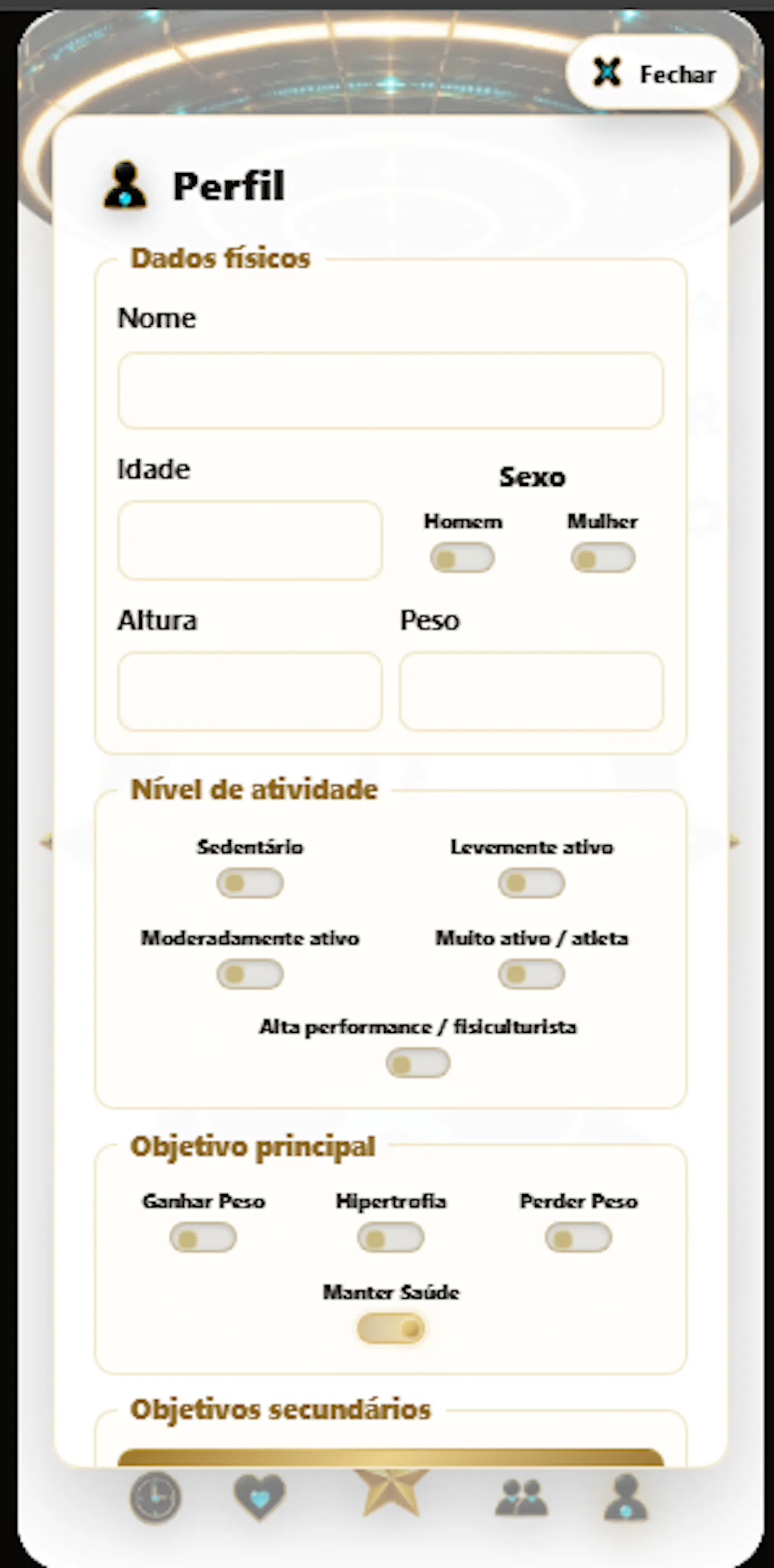 Fechar

Perfil

Dados físicos

Nome

Idade

Sexo

Homem Mulher

Altura Peso

Nível de atividade

Sedentário Levemente ativo

Moderadamente ativo Muito ativo / atleta

Alta performance / fisiculturista

Objetivo principal

Ganhar Peso Hipertrofia Perder Peso

Manter Saúde

Objetivos secundários